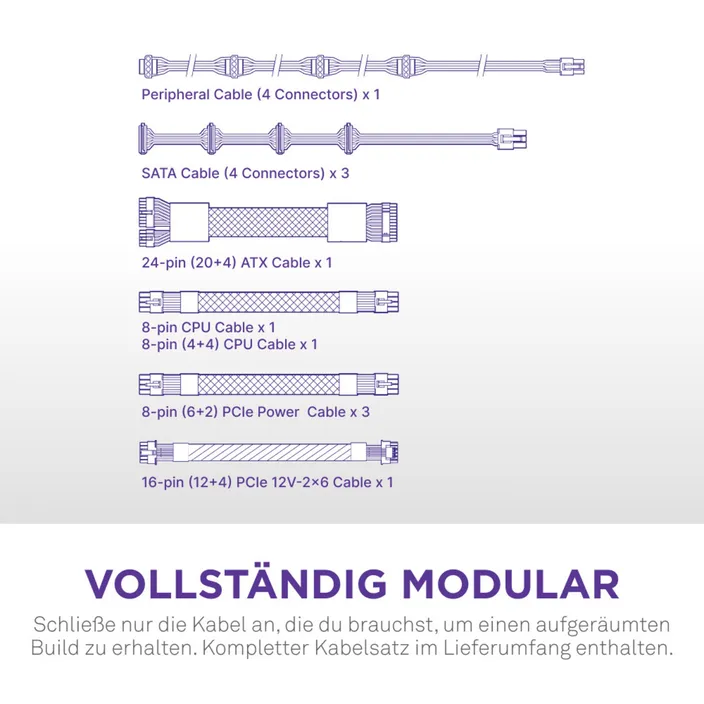 Peripheral Cable (4 Connectors) x 1

SATA Cable (4 Connectors) x 3

24-pin (20+4) ATX Cable x 1

8-pin CPU Cable x 1
8-pin (4+4) CPU Cable x 1

8-pin (6+2) PCIe Power Cable x 3

16-pin (12+4) PCIe 12V-2×6 Cable x 1

VOLLSTÄNDIG MODULAR

Schließe nur die Kabel an, die du brauchst, um einen aufgeräumten Build zu erhalten. Kompletter Kabelsatz im Lieferumfang enthalten.